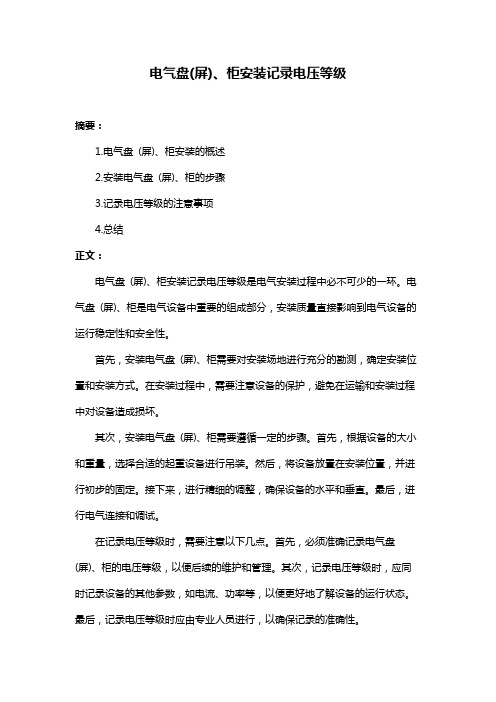 电气盘(屏)、柜安装记录电压等级

摘要：

1.电气盘（屏）、柜安装的概述

2.安装电气盘（屏）、柜的步骤

3.记录电压等级的注意事项

4.总结

正文：

电气盘（屏）、柜安装记录电压等级是电气安装过程中必不可少的一环。电气盘（屏）、柜是电气设备中重要的组成部分，安装质量直接影响到电气设备的运行稳定性和安全性。

首先，安装电气盘（屏）、柜需要对安装场地进行充分的勘测，确定安装位置和安装方式。在安装过程中，需要注意设备的保护，避免在运输和安装过程中对设备造成损坏。

其次，安装电气盘（屏）、柜需要遵循一定的步骤。首先，根据设备的大小和重量，选择合适的起重设备进行吊装。然后，将设备放置在安装位置，并进行初步的固定。接下来，进行精细的调整，确保设备的水平和垂直。最后，进行电气连接和调试。

在记录电压等级时，需要注意以下几点。首先，必须准确记录电气盘(屏)、柜的电压等级，以便后续的维护和管理。其次，记录电压等级时，应同时记录设备的其他参数，如电流、功率等，以便更好地了解设备的运行状态。最后，记录电压等级时应由专业人员进行，以确保记录的准确性。